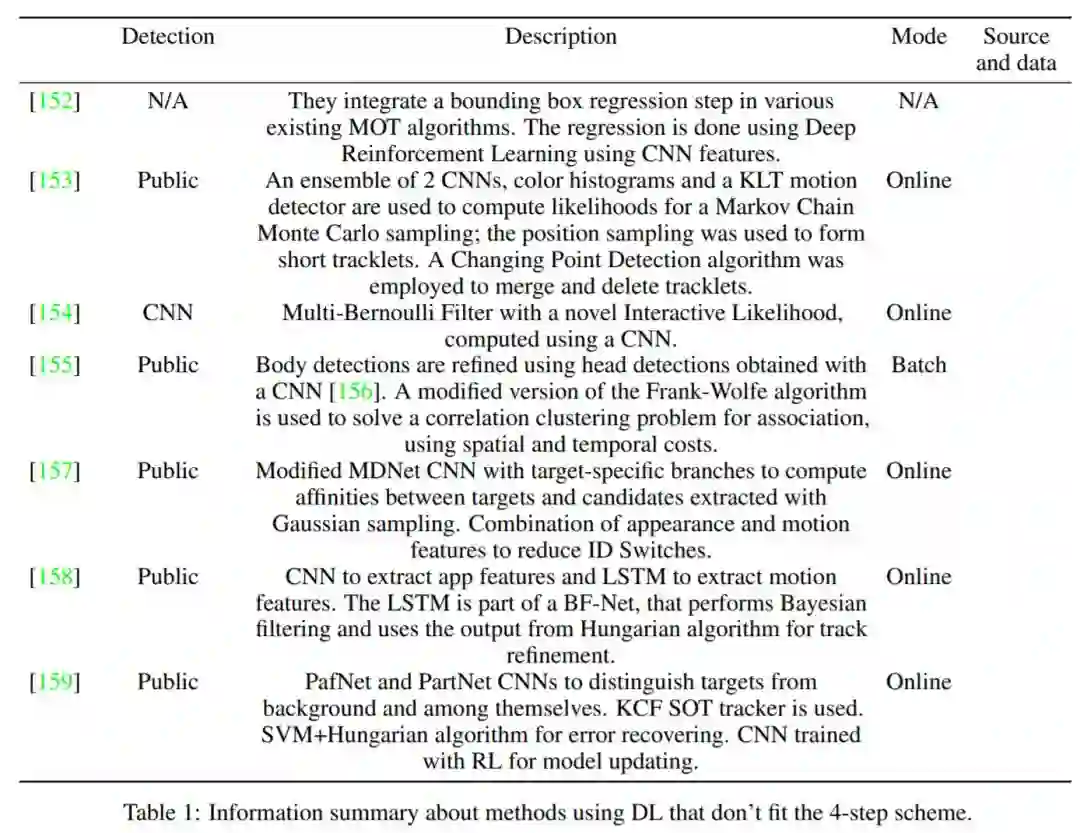 | | Detection | Description | Mode | Source and data |
|---|---|---|---|---|
| [152] | N/A | They integrate a bounding box regression step in various existing MOT algorithms. The regression is done using Deep Reinforcement Learning using CNN features. | N/A | |
| [153] | Public | An ensemble of 2 CNNs, color histograms and a KLT motion detector are used to compute likelihoods for a Markov Chain Monte Carlo sampling; the position sampling was used to form short tracklets. A Changing Point Detection algorithm was employed to merge and delete tracklets. | Online | |
| [154] | CNN | Multi-Bernoulli Filter with a novel Interactive Likelihood, computed using a CNN. | Online | |
| [155] | Public | Body detections are refined using head detections obtained with a CNN [156]. A modified version of the Frank-Wolfe algorithm is used to solve a correlation clustering problem for association, using spatial and temporal costs. | Batch | |
| [157] | Public | Modified MDNet CNN with target-specific branches to compute affinities between targets and candidates extracted with Gaussian sampling. Combination of appearance and motion features to reduce ID Switches. | Online | |
| [158] | Public | CNN to extract app features and LSTM to extract motion features. The LSTM is part of a BF-Net, that performs Bayesian filtering and uses the output from Hungarian algorithm for track refinement. | Online | |
| [159] | Public | PafNet and PartNet CNNs to distinguish targets from background and among themselves. KCF SOT tracker is used. SVM+Hungarian algorithm for error recovering. CNN trained with RL for model updating. | Online | |

Table 1: Information summary about methods using DL that don't fit the 4-step scheme.